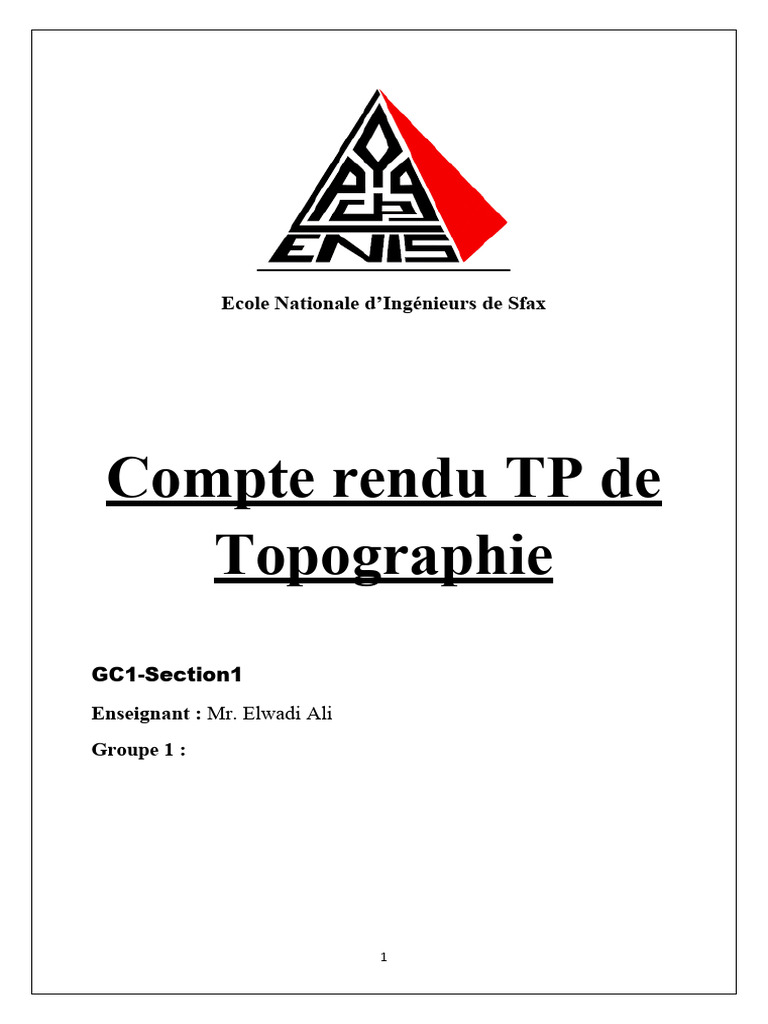 ENIS

Ecole Nationale d'Ingénieurs de Sfax

Compte rendu TP de Topographie

GC1-Section1

Enseignant : Mr. Elwadi Ali

Groupe 1 :

1